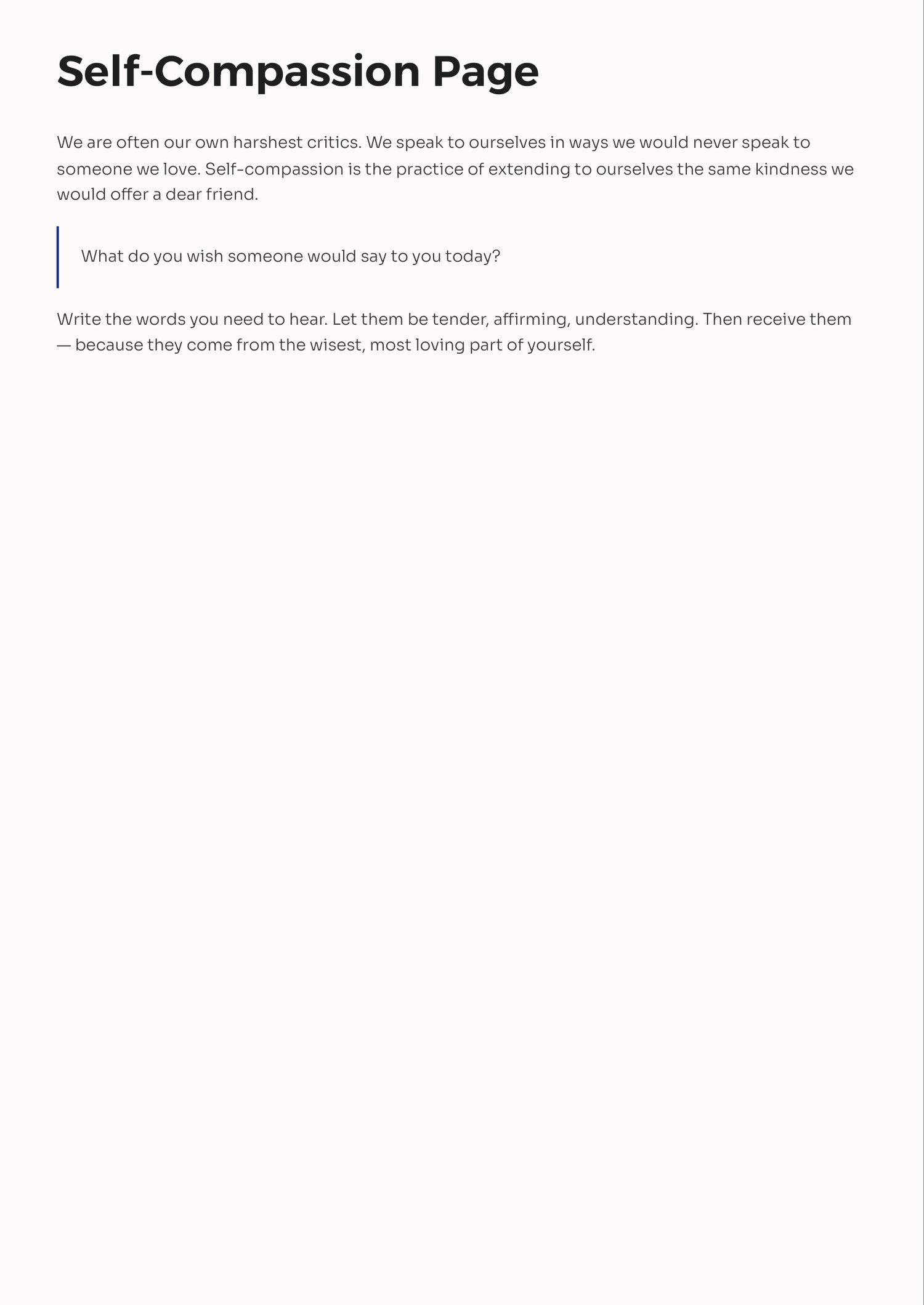 Self-Compassion Page

We are often our own harshest critics. We speak to ourselves in ways we would never speak to someone we love. Self-compassion is the practice of extending to ourselves the same kindness we would offer a dear friend.

What do you wish someone would say to you today?

Write the words you need to hear. Let them be tender, affirming, understanding. Then receive them — because they come from the wisest, most loving part of yourself.